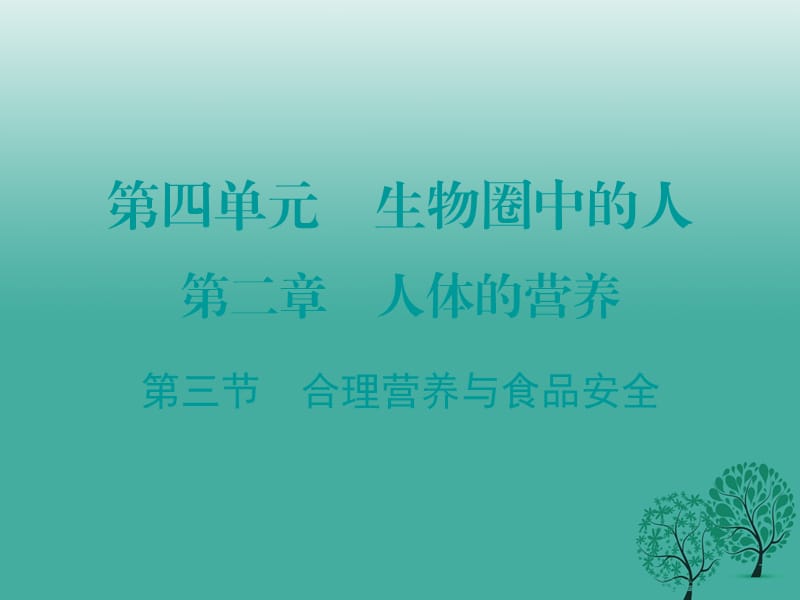 第四单元　生物圈中的人

第二章　人体的营养

第三节　合理营养与食品安全